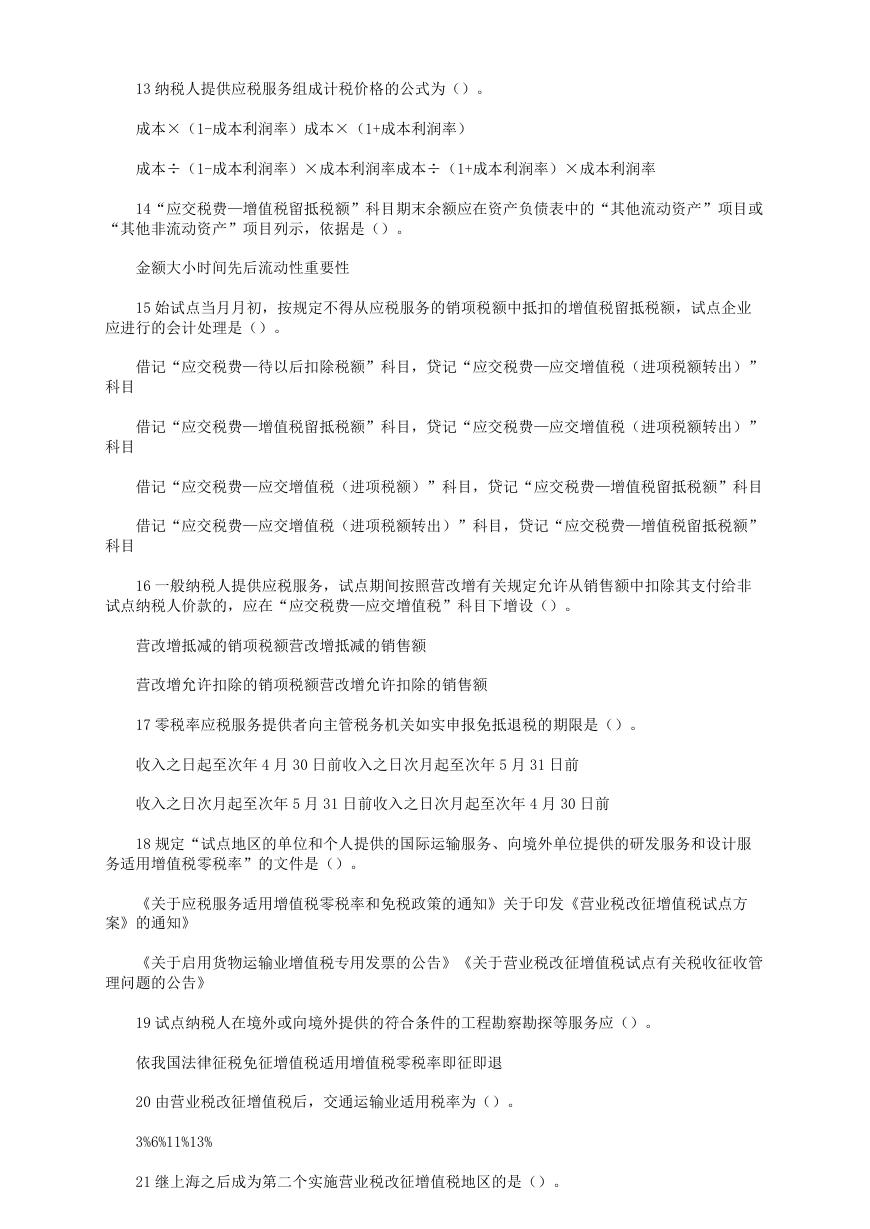 13 纳税人提供应税服务组成计税价格的公式为（）。

成本×（1-成本利润率）成本×（1+成本利润率）

成本÷（1-成本利润率）×成本利润率成本÷（1+成本利润率）×成本利润率

14“应交税费—增值税留抵税额”科目期末余额应在资产负债表中的“其他流动资产”项目或“其他非流动资产”项目列示，依据是（）。

金额大小时间先后流动性重要性

15 始试点当月月初，按规定不得从应税服务的销项税额中抵扣的增值税留抵税额，试点企业应进行的会计处理是（）。

借记“应交税费—待以后扣除税额”科目，贷记“应交税费—应交增值税（进项税额转出）”科目

借记“应交税费—增值税留抵税额”科目，贷记“应交税费—应交增值税（进项税额转出）”科目

借记“应交税费—应交增值税（进项税额）”科目，贷记“应交税费—增值税留抵税额”科目

借记“应交税费—应交增值税（进项税额转出）”科目，贷记“应交税费—增值税留抵税额”科目

16 一般纳税人提供应税服务，试点期间按照营改增有关规定允许从销售额中扣除其支付给非试点纳税人价款的，应在“应交税费—应交增值税”科目下增设（）。

营改增抵减的销项税额营改增抵减的销售额

营改增允许扣除的销项税额营改增允许扣除的销售额

17 零税率应税服务提供者向主管税务机关如实申报免抵退税的期限是（）。

收入之日起至次年 4 月 30 日前收入之日次月起至次年 5 月 31 日前

收入之日次月起至次年 5 月 31 日前收入之日次月起至次年 4 月 30 日前

18 规定“试点地区的单位和个人提供的国际运输服务、向境外单位提供的研发服务和设计服务适用增值税零税率”的文件是（）。

《关于应税服务适用增值税零税率和免税政策的通知》关于印发《营业税改征增值税试点方案》的通知》

《关于启用货物运输业增值税专用发票的公告》《关于营业税改征增值税试点有关税收征收管理问题的公告》

19 试点纳税人在境外或向境外提供的符合条件的工程勘察勘探等服务应（）。

依我国法律征税免征增值税适用增值税零税率即征即退

20 由营业税改征增值税后，交通运输业适用税率为（）。

3%6%11%13%

21 继上海之后成为第二个实施营业税改征增值税地区的是（）。